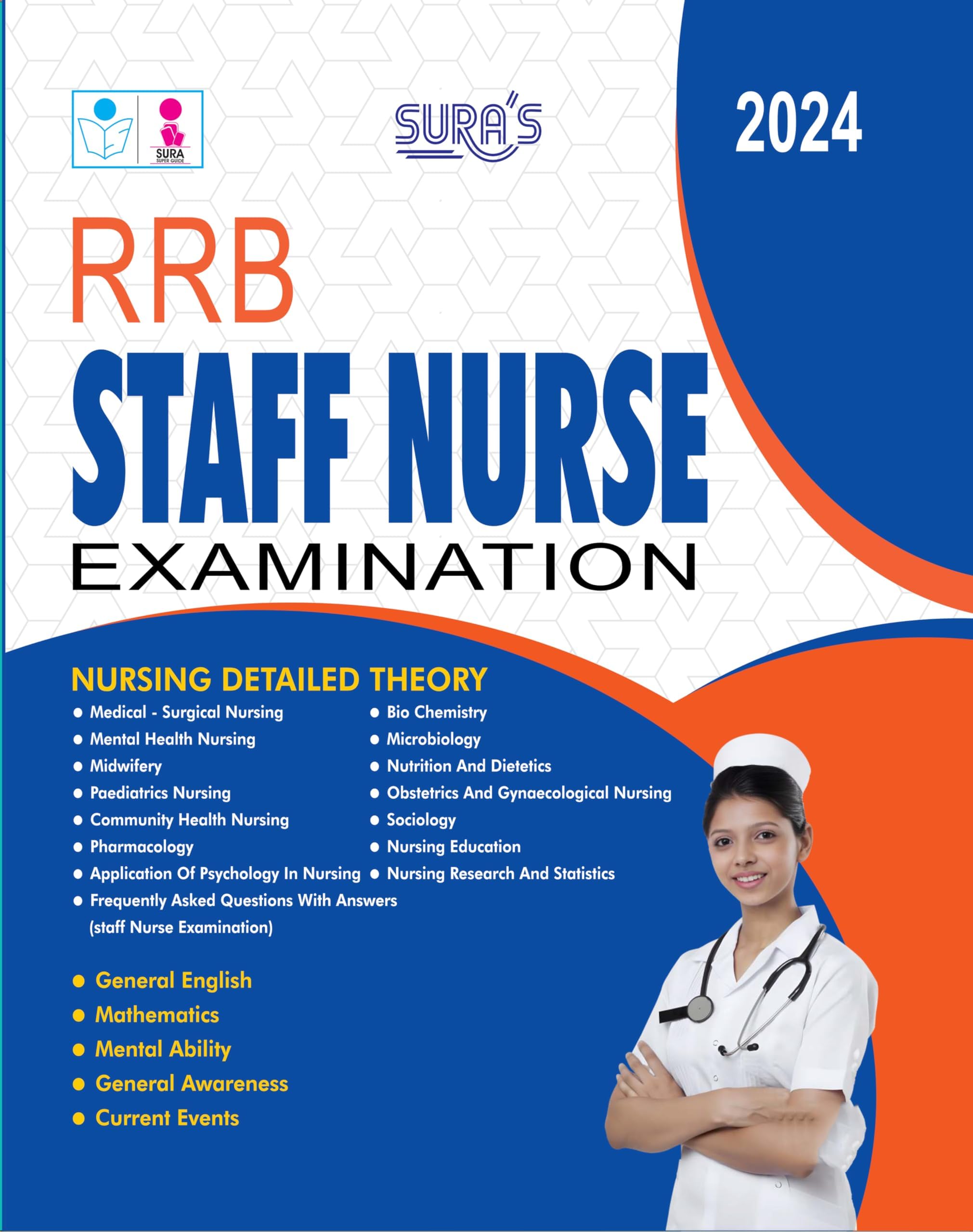 SURA
SUPER GUIDE

SURA'S

2024

RRB
STAFF NURSE
EXAMINATION

NURSING DETAILED THEORY

● Medical - Surgical Nursing
● Mental Health Nursing
● Midwifery
● Paediatrics Nursing
● Community Health Nursing
● Pharmacology
● Application Of Psychology In Nursing
● Frequently Asked Questions With Answers (staff Nurse Examination)

● Bio Chemistry
● Microbiology
● Nutrition And Dietetics
● Obstetrics And Gynaecological Nursing
● Sociology
● Nursing Education
● Nursing Research And Statistics

● General English
● Mathematics
● Mental Ability
● General Awareness
● Current Events